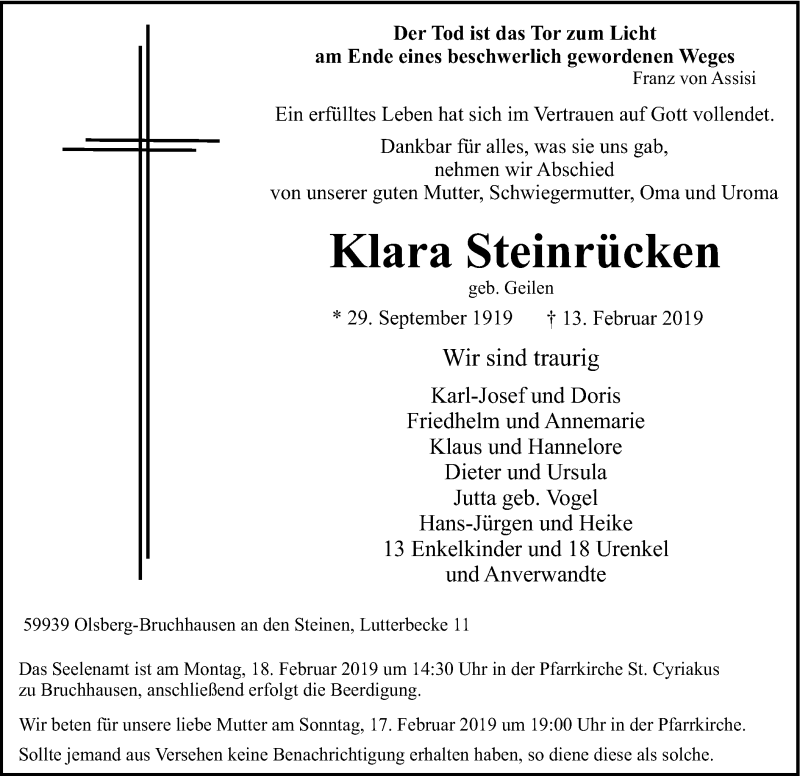 Der Tod ist das Tor zum Licht
am Ende eines beschwerlich gewordenen Weges
Franz von Assisi

Ein erfülltes Leben hat sich im Vertrauen auf Gott vollendet.

Dankbar für alles, was sie uns gab,
nehmen wir Abschied
von unserer guten Mutter, Schwiegermutter, Oma und Uroma

Klara Steinrücken
geb. Geilen

* 29. September 1919 † 13. Februar 2019

Wir sind traurig

Karl-Josef und Doris
Friedhelm und Annemarie
Klaus und Hannelore
Dieter und Ursula
Jutta geb. Vogel
Hans-Jürgen und Heike
13 Enkelkinder und 18 Urenkel
und Anverwandte

59939 Olsberg-Bruchhausen an den Steinen, Lutterbecke 11

Das Seelenamt ist am Montag, 18. Februar 2019 um 14:30 Uhr in der Pfarrkirche St. Cyriakus zu Bruchhausen, anschließend erfolgt die Beerdigung.

Wir beten für unsere liebe Mutter am Sonntag, 17. Februar 2019 um 19:00 Uhr in der Pfarrkirche.

Sollte jemand aus Versehen keine Benachrichtigung erhalten haben, so diene diese als solche.